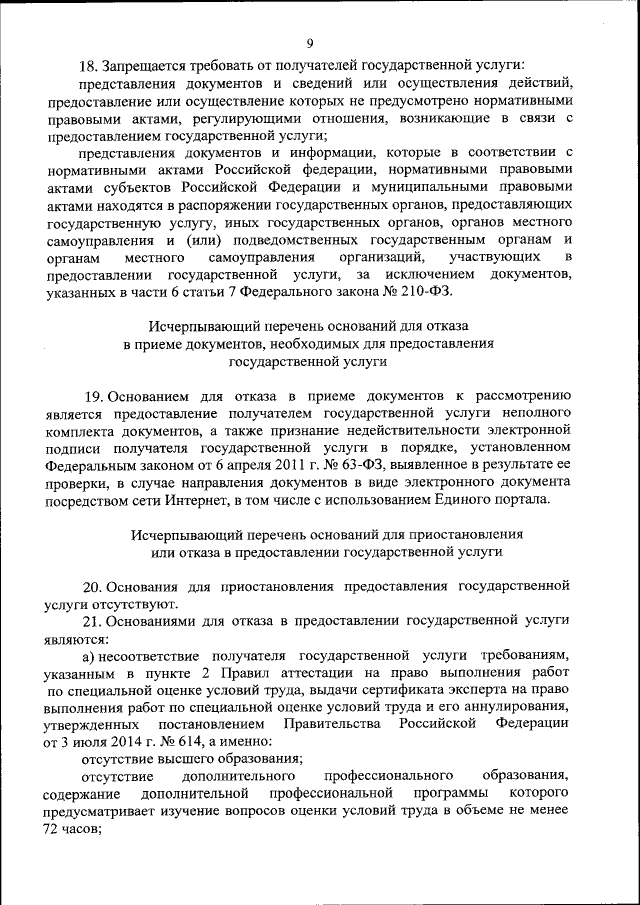 9

18. Запрещается требовать от получателей государственной услуги:

представления документов и сведений или осуществления действий, предоставление или осуществление которых не предусмотрено нормативными правовыми актами, регулирующими отношения, возникающие в связи с предоставлением государственной услуги;

представления документов и информации, которые в соответствии с нормативными актами Российской федерации, нормативными правовыми актами субъектов Российской Федерации и муниципальными правовыми актами находятся в распоряжении государственных органов, предоставляющих государственную услугу, иных государственных органов, органов местного самоуправления и (или) подведомственных государственным органам и органам местного самоуправления организаций, участвующих в предоставлении государственной услуги, за исключением документов, указанных в части 6 статьи 7 Федерального закона № 210-ФЗ.

Исчерпывающий перечень оснований для отказа в приеме документов, необходимых для предоставления государственной услуги

19. Основанием для отказа в приеме документов к рассмотрению является предоставление получателем государственной услуги неполного комплекта документов, а также признание недействительности электронной подписи получателя государственной услуги в порядке, установленном Федеральным законом от 6 апреля 2011 г. № 63-ФЗ, выявленное в результате ее проверки, в случае направления документов в виде электронного документа посредством сети Интернет, в том числе с использованием Единого портала.

Исчерпывающий перечень оснований для приостановления или отказа в предоставлении государственной услуги

20. Основания для приостановления предоставления государственной услуги отсутствуют.

21. Основаниями для отказа в предоставлении государственной услуги являются:

а) несоответствие получателя государственной услуги требованиям, указанным в пункте 2 Правил аттестации на право выполнения работ по специальной оценке условий труда, выдачи сертификата эксперта на право выполнения работ по специальной оценке условий труда и его аннулирования, утвержденных постановлением Правительства Российской Федерации от 3 июля 2014 г. № 614, а именно:

отсутствие высшего образования;

отсутствие дополнительного профессионального образования, содержание дополнительной профессиональной программы которого предусматривает изучение вопросов оценки условий труда в объеме не менее 72 часов;